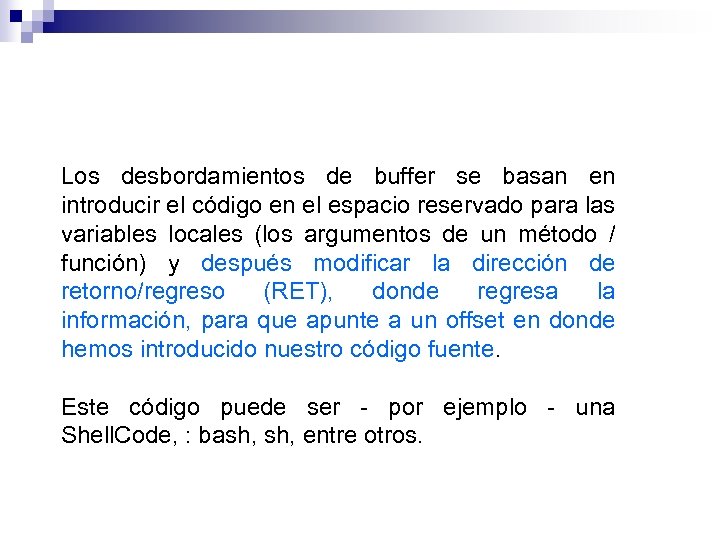 Los desbordamientos de buffer se basan en introducir el código en el espacio reservado para las variables locales (los argumentos de un método / función) y después modificar la dirección de retorno/regreso (RET), donde regresa la información, para que apunte a un offset en donde hemos introducido nuestro código fuente.

Este código puede ser - por ejemplo - una ShellCode, : bash, sh, entre otros.